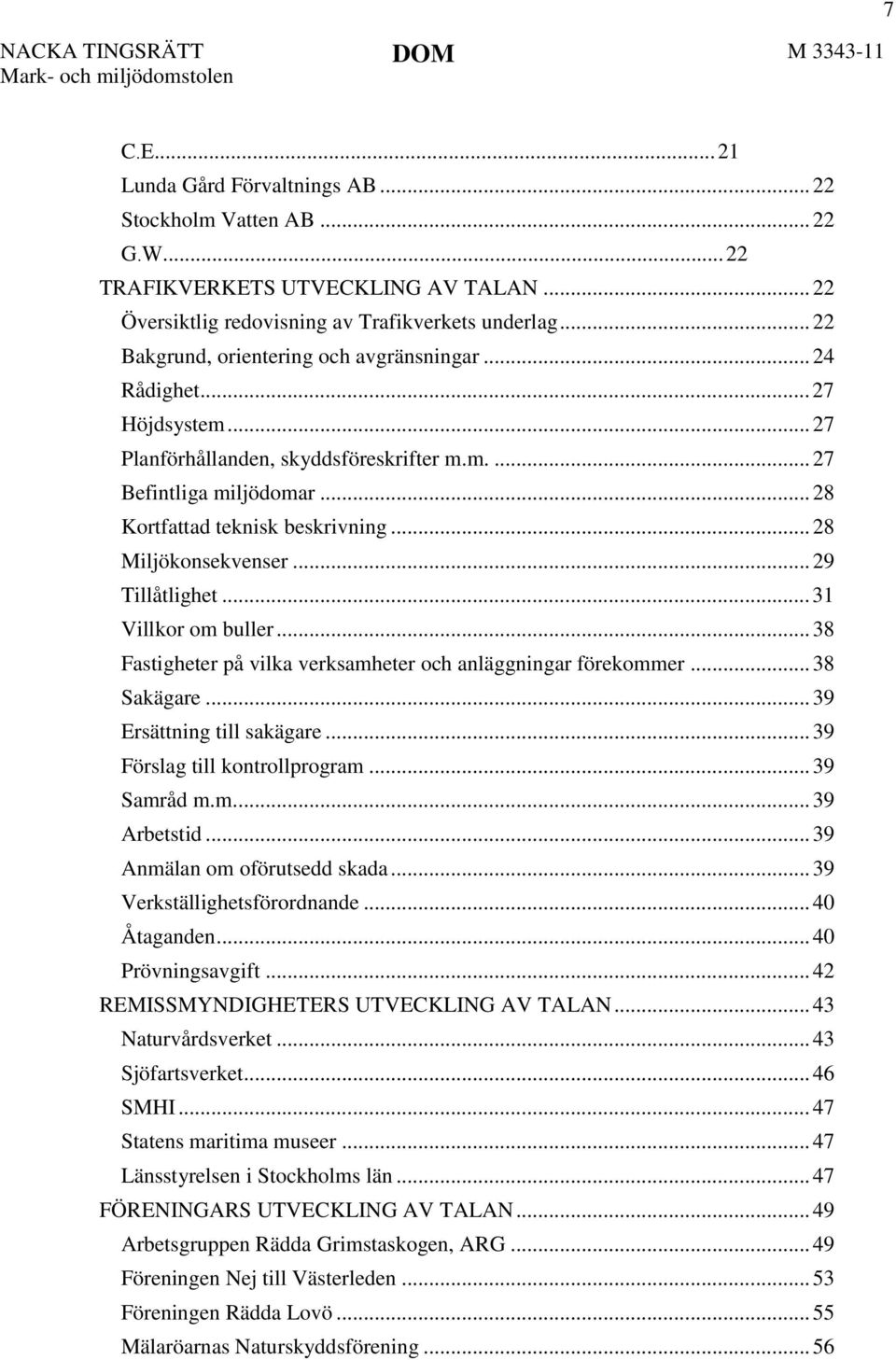 7

NACKA TINGSRÄTT
Mark- och miljödomstolen

DOM

M 3343-11

C.E. ... 21
Lunda Gård Förvaltnings AB ... 22
Stockholm Vatten AB ... 22
G.W. ... 22
TRAFIKVERKETS UTVECKLING AV TALAN ... 22
Översiktlig redovisning av Trafikverkets underlag ... 22
Bakgrund, orientering och avgränsningar ... 24
Rådighet ... 27
Höjdsystem ... 27
Planförhållanden, skyddsföreskrifter m.m. ... 27
Befintliga miljödomar ... 28
Kortfattad teknisk beskrivning ... 28
Miljökonsekvenser ... 29
Tillåtlighet ... 31
Villkor om buller ... 38
Fastigheter på vilka verksamheter och anläggningar förekommer ... 38
Sakägare ... 39
Ersättning till sakägare ... 39
Förslag till kontrollprogram ... 39
Samråd m.m. ... 39
Arbetstid ... 39
Anmälan om oförutsedd skada ... 39
Verkställighetsförordnande ... 40
Åtaganden ... 40
Prövningsavgift ... 42
REMISSMYNDIGHETERS UTVECKLING AV TALAN ... 43
Naturvårdsverket ... 43
Sjöfartsverket ... 46
SMHI ... 47
Statens maritima museer ... 47
Länsstyrelsen i Stockholms län ... 47
FÖRENINGARS UTVECKLING AV TALAN ... 49
Arbetsgruppen Rädda Grimstaskogen, ARG ... 49
Föreningen Nej till Västerleden ... 53
Föreningen Rädda Lovö ... 55
Mälaröarnas Naturskyddsförening ... 56